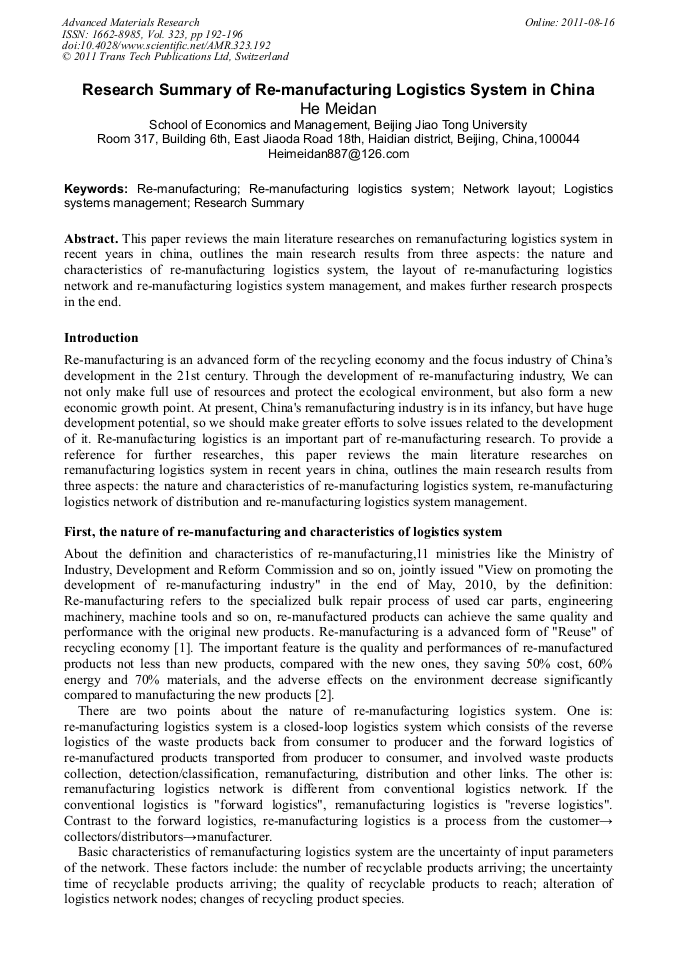 Advanced Materials Research
ISSN: 1662-8985, Vol. 323, pp 192-196
doi:10.4028/www.scientific.net/AMR.323.192
© 2011 Trans Tech Publications Ltd, Switzerland

Online: 2011-08-16

Research Summary of Re-manufacturing Logistics System in China
He Meidan
School of Economics and Management, Beijing Jiao Tong University
Room 317, Building 6th, East Jiaoda Road 18th, Haidian district, Beijing, China,100044
Heimeidan887@126.com

Keywords: Re-manufacturing; Re-manufacturing logistics system; Network layout; Logistics systems management; Research Summary

Abstract. This paper reviews the main literature researches on remanufacturing logistics system in recent years in china, outlines the main research results from three aspects: the nature and characteristics of re-manufacturing logistics system, the layout of re-manufacturing logistics network and re-manufacturing logistics system management, and makes further research prospects in the end.

Introduction

Re-manufacturing is an advanced form of the recycling economy and the focus industry of China's development in the 21st century. Through the development of re-manufacturing industry, We can not only make full use of resources and protect the ecological environment, but also form a new economic growth point. At present, China's remanufacturing industry is in its infancy, but have huge development potential, so we should make greater efforts to solve issues related to the development of it. Re-manufacturing logistics is an important part of re-manufacturing research. To provide a reference for further researches, this paper reviews the main literature researches on remanufacturing logistics system in recent years in china, outlines the main research results from three aspects: the nature and characteristics of re-manufacturing logistics system, re-manufacturing logistics network of distribution and re-manufacturing logistics system management.

First, the nature of re-manufacturing and characteristics of logistics system

About the definition and characteristics of re-manufacturing,11 ministries like the Ministry of Industry, Development and Reform Commission and so on, jointly issued "View on promoting the development of re-manufacturing industry" in the end of May, 2010, by the definition: Re-manufacturing refers to the specialized bulk repair process of used car parts, engineering machinery, machine tools and so on, re-manufactured products can achieve the same quality and performance with the original new products. Re-manufacturing is a advanced form of "Reuse" of recycling economy [1]. The important feature is the quality and performances of re-manufactured products not less than new products, compared with the new ones, they saving 50% cost, 60% energy and 70% materials, and the adverse effects on the environment decrease significantly compared to manufacturing the new products [2].

There are two points about the nature of re-manufacturing logistics system. One is: re-manufacturing logistics system is a closed-loop logistics system which consists of the reverse logistics of the waste products back from consumer to producer and the forward logistics of re-manufactured products transported from producer to consumer, and involved waste products collection, detection/classification, remanufacturing, distribution and other links. The other is: remanufacturing logistics network is different from conventional logistics network. If the conventional logistics is "forward logistics", remanufacturing logistics is "reverse logistics". Contrast to the forward logistics, re-manufacturing logistics is a process from the customer→ collectors/distributors→manufacturer.

Basic characteristics of remanufacturing logistics system are the uncertainty of input parameters of the network. These factors include: the number of recyclable products arriving; the uncertainty time of recyclable products arriving; the quality of recyclable products to reach; alteration of logistics network nodes; changes of recycling product species.